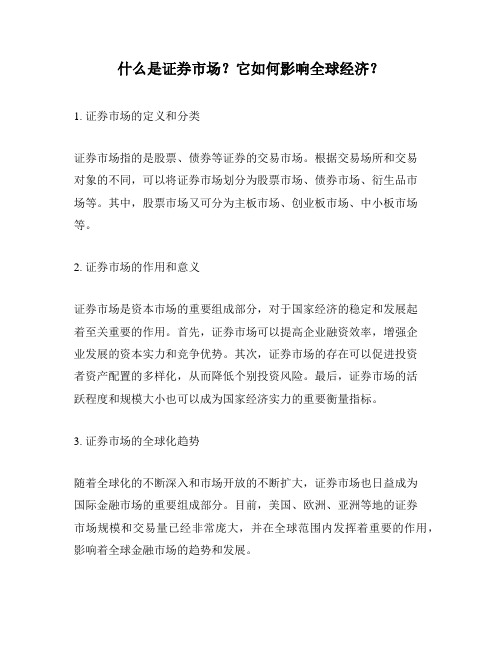 什么是证券市场？它如何影响全球经济？

1. 证券市场的定义和分类

证券市场指的是股票、债券等证券的交易市场。根据交易场所和交易对象的不同，可以将证券市场划分为股票市场、债券市场、衍生品市场等。其中，股票市场又可分为主板市场、创业板市场、中小板市场等。

2. 证券市场的作用和意义

证券市场是资本市场的重要组成部分，对于国家经济的稳定和发展起着至关重要的作用。首先，证券市场可以提高企业融资效率，增强企业发展的资本实力和竞争优势。其次，证券市场的存在可以促进投资者资产配置的多样化，从而降低个别投资风险。最后，证券市场的活跃程度和规模大小也可以成为国家经济实力的重要衡量指标。

3. 证券市场的全球化趋势

随着全球化的不断深入和市场开放的不断扩大，证券市场也日益成为国际金融市场的重要组成部分。目前，美国、欧洲、亚洲等地的证券市场规模和交易量已经非常庞大，并在全球范围内发挥着重要的作用，影响着全球金融市场的趋势和发展。